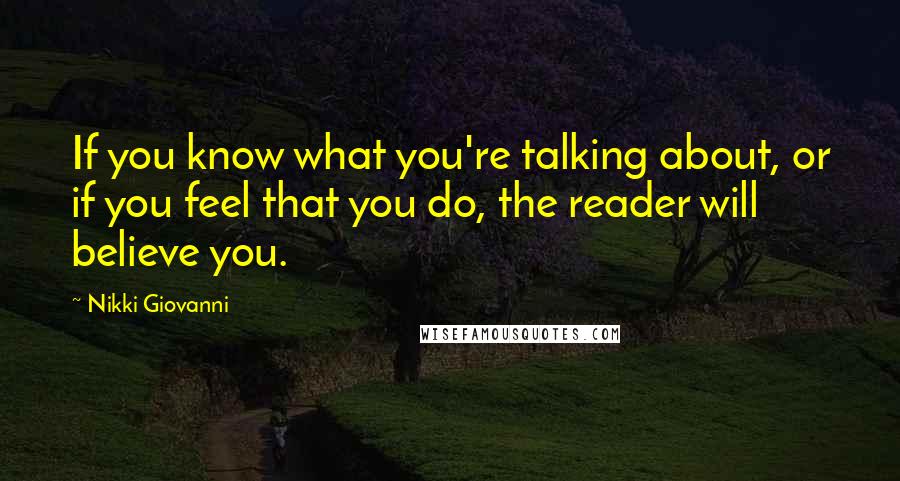 If you know what you're talking about, or if you feel that you do, the reader will believe you.

~ Nikki Giovanni

WISEFAMOUSQUOTES.COM